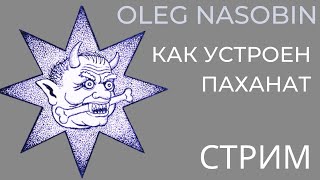 OLEG NASOBIN

КАК УСТРОЕН ПАХАНАТ

СТРИМ